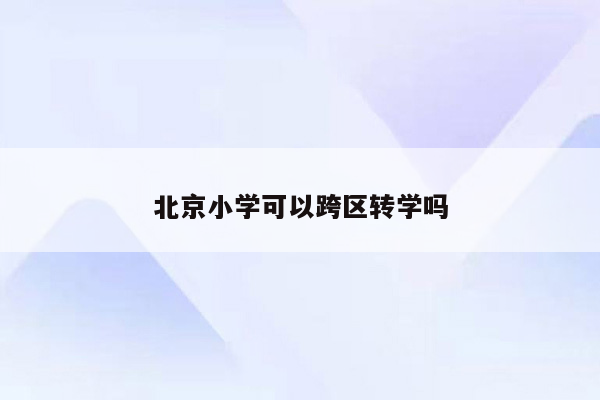 北京小学可以跨区转学吗